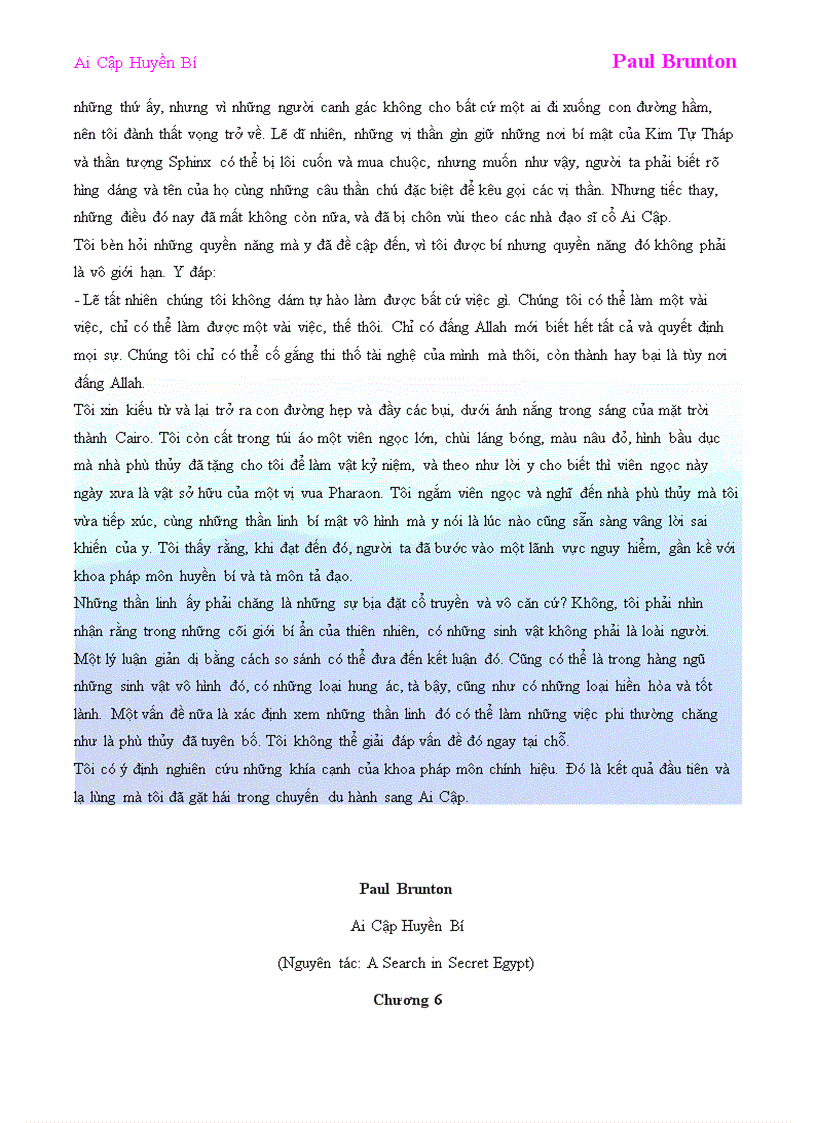 Ai Cập Huyền Bí

Paul Brunton

những thứ ấy, nhưng vì những người canh gác không cho bất cứ một ai đi xuống con đường hầm, nên tôi đành thất vọng trở về. Lẽ dĩ nhiên, những vị thần gìn giữ những nơi bí mật của Kim Tự Tháp và thần tượng Sphinx có thể bị lôi cuốn và mua chuộc, nhưng muốn như vậy, người ta phải biết rõ hình dáng và tên của họ cùng những câu thần chú đặc biệt để kêu gọi các vị thần. Nhưng tiếc thay, những điều đó nay đã mất không còn nữa, và đã bị chôn vùi theo các nhà đạo sĩ cổ Ai Cập.
Tôi bèn hỏi những quyền năng mà y đã đề cập đến, vì tôi được bí nhưng quyền năng đó không phải là vô giới hạn. Y đáp:
- Lẽ tất nhiên chúng tôi không dám tự hào làm được bất cứ việc gì. Chúng tôi có thể làm một vài việc, chỉ có thể làm được một vài việc, thế thôi. Chỉ có đấng Allah mới biết hết tất cả và quyết định mọi sự. Chúng tôi chỉ có thể cố gắng thi thố tài nghệ của mình mà thôi, còn thành hay bại là tùy nơi đấng Allah.
Tôi xin kiếu từ và lại trở ra con đường hẹp và đầy các bụi, dưới ánh nắng trong sáng của mặt trời thành Cairo. Tôi còn cất trong túi áo một viên ngọc lớn, chùi láng bóng, màu nâu đỏ, hình bầu dục mà nhà phù thủy đã tặng cho tôi để làm vật kỷ niệm, và theo như lời y cho biết thì viên ngọc này ngày xưa là vật sở hữu của một vị vua Pharaon. Tôi ngắm viên ngọc và nghĩ đến nhà phù thủy mà tôi vừa tiếp xúc, cùng những thần linh bí mật vô hình mà y nói là lúc nào cũng sẵn sàng vâng lời sai khiến của y. Tôi thấy rằng, khi đạt đến đó, người ta đã bước vào một lãnh vực nguy hiểm, gần kề với khoa pháp môn huyền bí và tà môn tả đạo.
Những thần linh ấy phải chăng là những sự bịa đặt cổ truyền và vô căn cứ? Không, tôi phải nhìn nhận rằng trong những cõi giới bí ẩn của thiên nhiên, có những sinh vật không phải là loài người. Một lý luận giản dị bằng cách so sánh có thể đưa đến kết luận đó. Cũng có thể là trong hàng ngũ những sinh vật vô hình đó, có những loại hung ác, tà bậy, cũng như có những loại hiền hòa và tốt lành. Một vấn đề nữa là xác định xem những thần linh đó có thể làm những việc phi thường chăng như là phù thủy đã tuyên bố. Tôi không thể giải đáp vấn đề đó ngay tại chỗ.
Tôi có ý định nghiên cứu những khía cạnh của khoa pháp môn chính hiệu. Đó là kết quả đầu tiên và lạ lùng mà tôi đã gặt hái trong chuyến du hành sang Ai Cập.

Paul Brunton

Ai Cập Huyền Bí

(Nguyên tác: A Search in Secret Egypt)

Chương 6